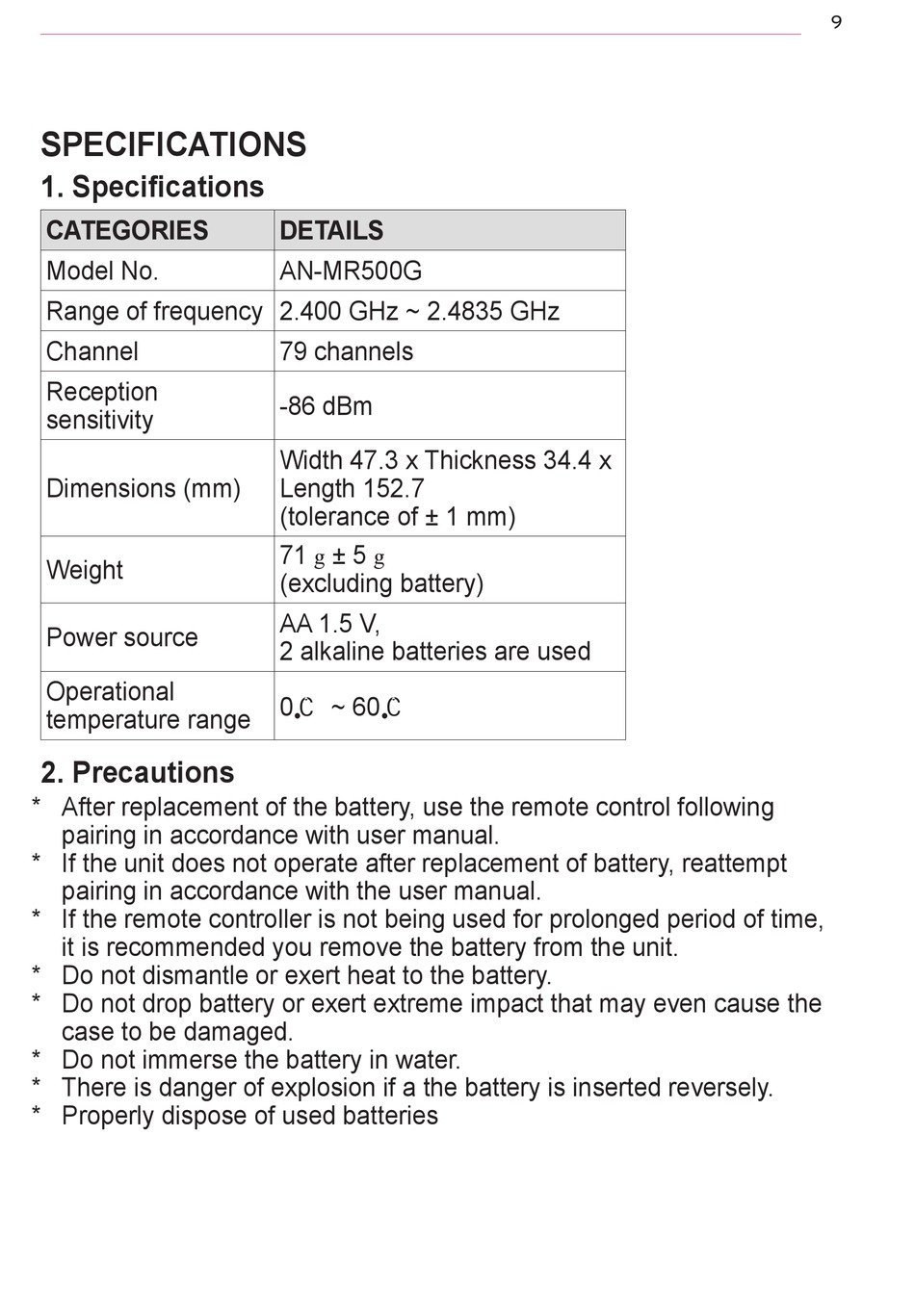 9

SPECIFICATIONS

1. Specifications

| CATEGORIES | DETAILS |
|---|---|
| Model No. | AN-MR500G |
| Range of frequency | 2.400 GHz ~ 2.4835 GHz |
| Channel | 79 channels |
| Reception sensitivity | -86 dBm |
| Dimensions (mm) | Width 47.3 x Thickness 34.4 x Length 152.7 (tolerance of ± 1 mm) |
| Weight | 71 g ± 5 g (excluding battery) |
| Power source | AA 1.5 V, 2 alkaline batteries are used |
| Operational temperature range | 0℃ ~ 60℃ |

2. Precautions

* After replacement of the battery, use the remote control following pairing in accordance with user manual.
* If the unit does not operate after replacement of battery, reattempt pairing in accordance with the user manual.
* If the remote controller is not being used for prolonged period of time, it is recommended you remove the battery from the unit.
* Do not dismantle or exert heat to the battery.
* Do not drop battery or exert extreme impact that may even cause the case to be damaged.
* Do not immerse the battery in water.
* There is danger of explosion if a the battery is inserted reversely.
* Properly dispose of used batteries